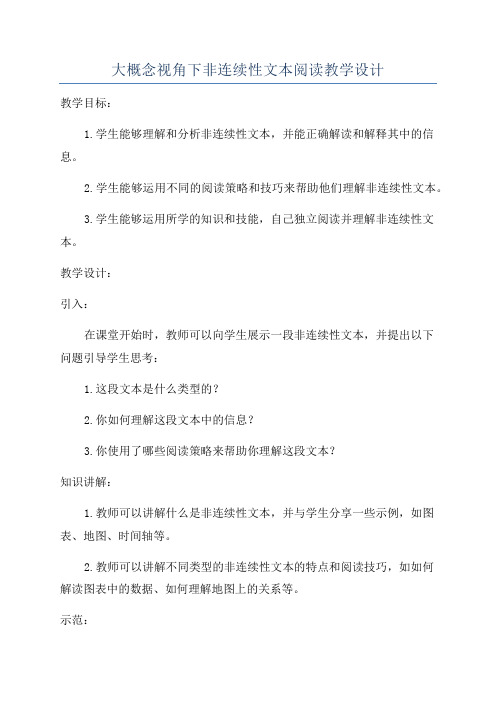 大概念视角下非连续性文本阅读教学设计

教学目标：

1.学生能够理解和分析非连续性文本，并能正确解读和解释其中的信息。

2.学生能够运用不同的阅读策略和技巧来帮助他们理解非连续性文本。

3.学生能够运用所学的知识和技能，自己独立阅读并理解非连续性文本。

教学设计：

引入：

在课堂开始时，教师可以向学生展示一段非连续性文本，并提出以下问题引导学生思考：

1.这段文本是什么类型的？

2.你如何理解这段文本中的信息？

3.你使用了哪些阅读策略来帮助你理解这段文本？

知识讲解：

1.教师可以讲解什么是非连续性文本，并与学生分享一些示例，如图表、地图、时间轴等。

2.教师可以讲解不同类型的非连续性文本的特点和阅读技巧，如如何解读图表中的数据、如何理解地图上的关系等。

示范：